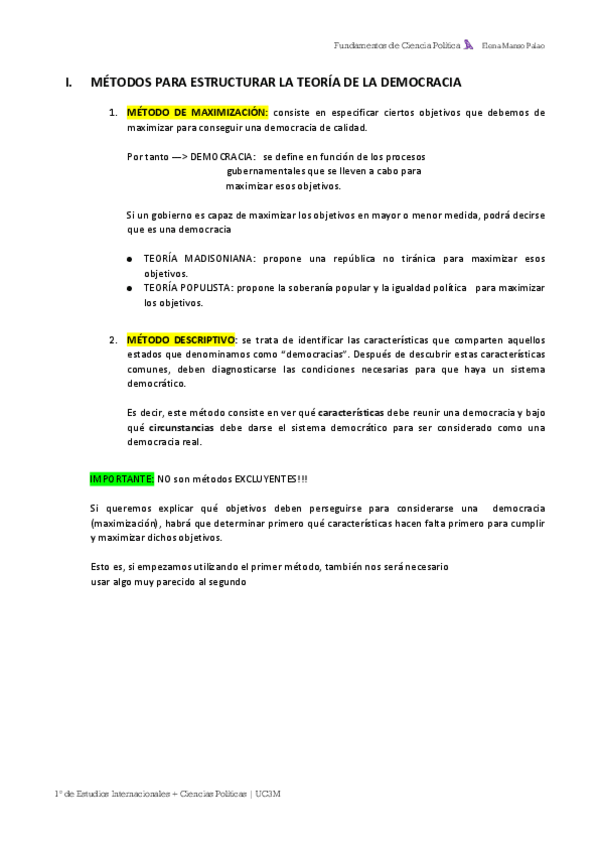 Fundamentos de Ciencia Política Elena Manso Palao

I. MÉTODOS PARA ESTRUCTURAR LA TEORÍA DE LA DEMOCRACIA

1. MÉTODO DE MAXIMIZACIÓN: consiste en especificar ciertos objetivos que debemos de maximizar para conseguir una democracia de calidad.

Por tanto —> DEMOCRACIA: se define en función de los procesos gubernamentales que se lleven a cabo para maximizar esos objetivos.

Si un gobierno es capaz de maximizar los objetivos en mayor o menor medida, podrá decirse que es una democracia

● TEORÍA MADISONIANA: propone una república no tiránica para maximizar esos objetivos.
● TEORÍA POPULISTA: propone la soberanía popular y la igualdad política para maximizar los objetivos.

2. MÉTODO DESCRIPTIVO: se trata de identificar las características que comparten aquellos estados que denominamos como "democracias". Después de descubrir estas características comunes, deben diagnosticarse las condiciones necesarias para que haya un sistema democrático.

Es decir, este método consiste en ver qué características debe reunir una democracia y bajo qué circunstancias debe darse el sistema democrático para ser considerado como una democracia real.

IMPORTANTE: NO son métodos EXCLUYENTES!!!

Si queremos explicar qué objetivos deben perseguirse para considerarse una democracia (maximización), habrá que determinar primero qué características hacen falta primero para cumplir y maximizar dichos objetivos.

Esto es, si empezamos utilizando el primer método, también nos será necesario usar algo muy parecido al segundo

1º de Estudios Internacionales + Ciencias Políticas | UC3M